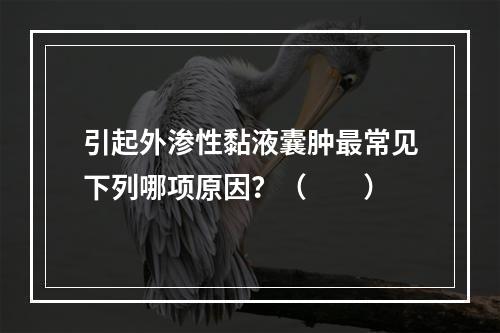 引起外渗性黏液囊肿最常见下列哪项原因？（　　）